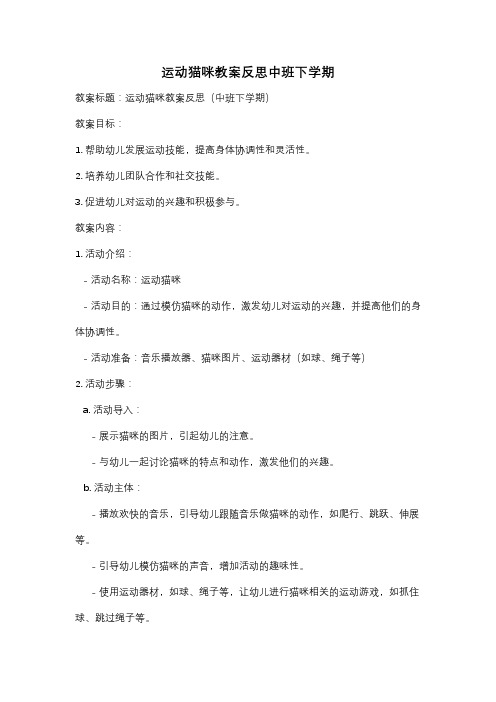 运动猫咪教案反思中班下学期

教案标题：运动猫咪教案反思（中班下学期）

教案目标：

1. 帮助幼儿发展运动技能，提高身体协调性和灵活性。

2. 培养幼儿团队合作和社交技能。

3. 促进幼儿对运动的兴趣和积极参与。

教案内容：

1. 活动介绍：

- 活动名称：运动猫咪

- 活动目的：通过模仿猫咪的动作，激发幼儿对运动的兴趣，并提高他们的身体协调性。

- 活动准备：音乐播放器、猫咪图片、运动器材（如球、绳子等）

2. 活动步骤：

a. 活动导入：

- 展示猫咪的图片，引起幼儿的注意。

- 与幼儿一起讨论猫咪的特点和动作，激发他们的兴趣。

b. 活动主体：

- 播放欢快的音乐，引导幼儿跟随音乐做猫咪的动作，如爬行、跳跃、伸展等。

- 引导幼儿模仿猫咪的声音，增加活动的趣味性。

- 使用运动器材，如球、绳子等，让幼儿进行猫咪相关的运动游戏，如抓住球、跳过绳子等。